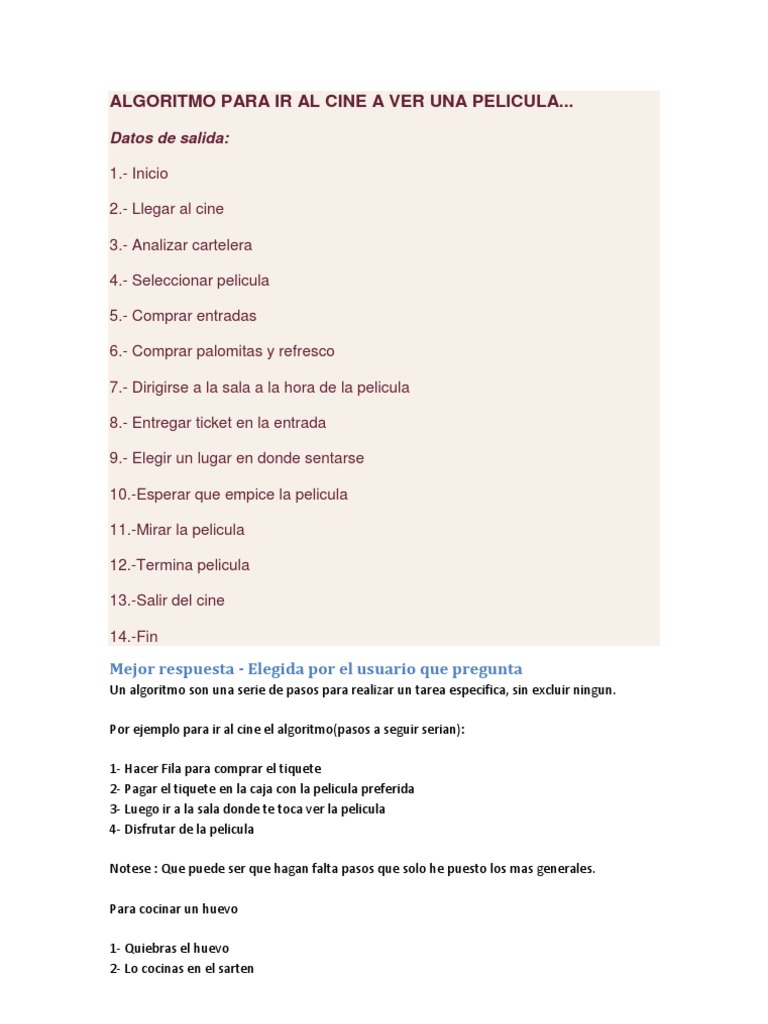 ALGORITMO PARA IR AL CINE A VER UNA PELICULA...

Datos de salida:

1.- Inicio

2.- Llegar al cine

3.- Analizar cartelera

4.- Seleccionar pelicula

5.- Comprar entradas

6.- Comprar palomitas y refresco

7.- Dirigirse a la sala a la hora de la pelicula

8.- Entregar ticket en la entrada

9.- Elegir un lugar en donde sentarse

10.-Esperar que empice la pelicula

11.-Mirar la pelicula

12.-Termina pelicula

13.-Salir del cine

14.-Fin

Mejor respuesta - Elegida por el usuario que pregunta

Un algoritmo son una serie de pasos para realizar un tarea especifica, sin excluir ningun.

Por ejemplo para ir al cine el algoritmo(pasos a seguir serian):

1- Hacer Fila para comprar el tiquete
2- Pagar el tiquete en la caja con la pelicula preferida
3- Luego ir a la sala donde te toca ver la pelicula
4- Disfrutar de la pelicula

Notese : Que puede ser que hagan falta pasos que solo he puesto los mas generales.

Para cocinar un huevo

1- Quiebras el huevo
2- Lo cocinas en el sarten